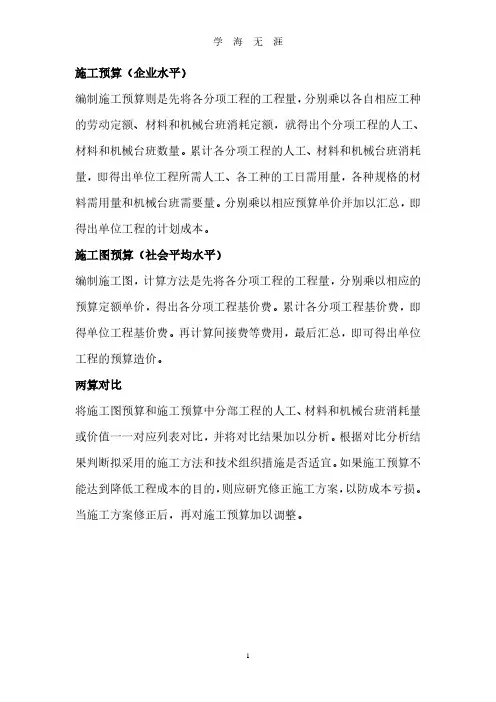 学 海 无 涯

施工预算（企业水平）

编制施工预算则是先将各分项工程的工程量，分别乘以各自相应工种的劳动定额、材料和机械台班消耗定额，就得出个分项工程的人工、材料和机械台班数量。累计各分项工程的人工、材料和机械台班消耗量，即得出单位工程所需人工、各工种的工日需用量，各种规格的材料需用量和机械台班需要量。分别乘以相应预算单价并加以汇总，即得出单位工程的计划成本。

施工图预算（社会平均水平）

编制施工图，计算方法是先将各分项工程的工程量，分别乘以相应的预算定额单价，得出各分项工程基价费。累计各分项工程基价费，即得单位工程基价费。再计算间接费等费用，最后汇总，即可得出单位工程的预算造价。

两算对比

将施工图预算和施工预算中分部工程的人工、材料和机械台班消耗量或价值一一对应列表对比，并将对比结果加以分析。根据对比分析结果判断拟采用的施工方法和技术组织措施是否适宜。如果施工预算不能达到降低工程成本的目的，则应研究修正施工方案，以防成本亏损。当施工方案修正后，再对施工预算加以调整。

1